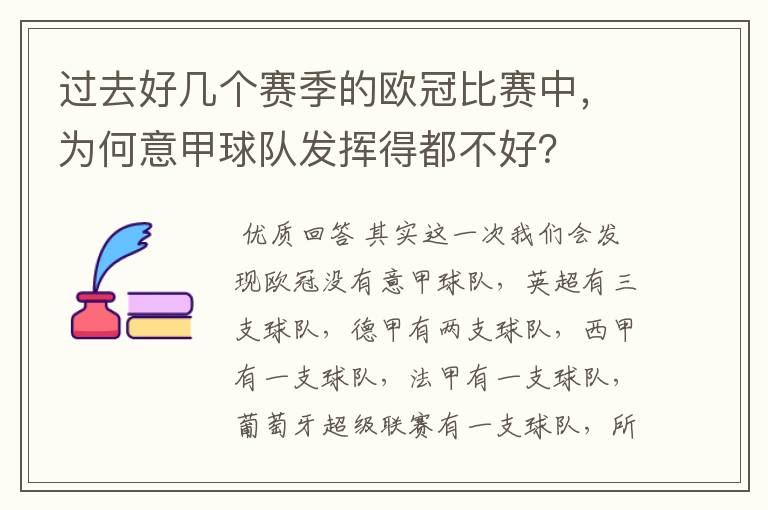 过去好几个赛季的欧冠比赛中，为何意甲球队发挥得都不好？

优质回答 其实这一次我们会发现欧冠没有意甲球队，英超有三支球队，德甲有两支球队，西甲有一支球队，法甲有一支球队，葡萄牙超级联赛有一支球队，所